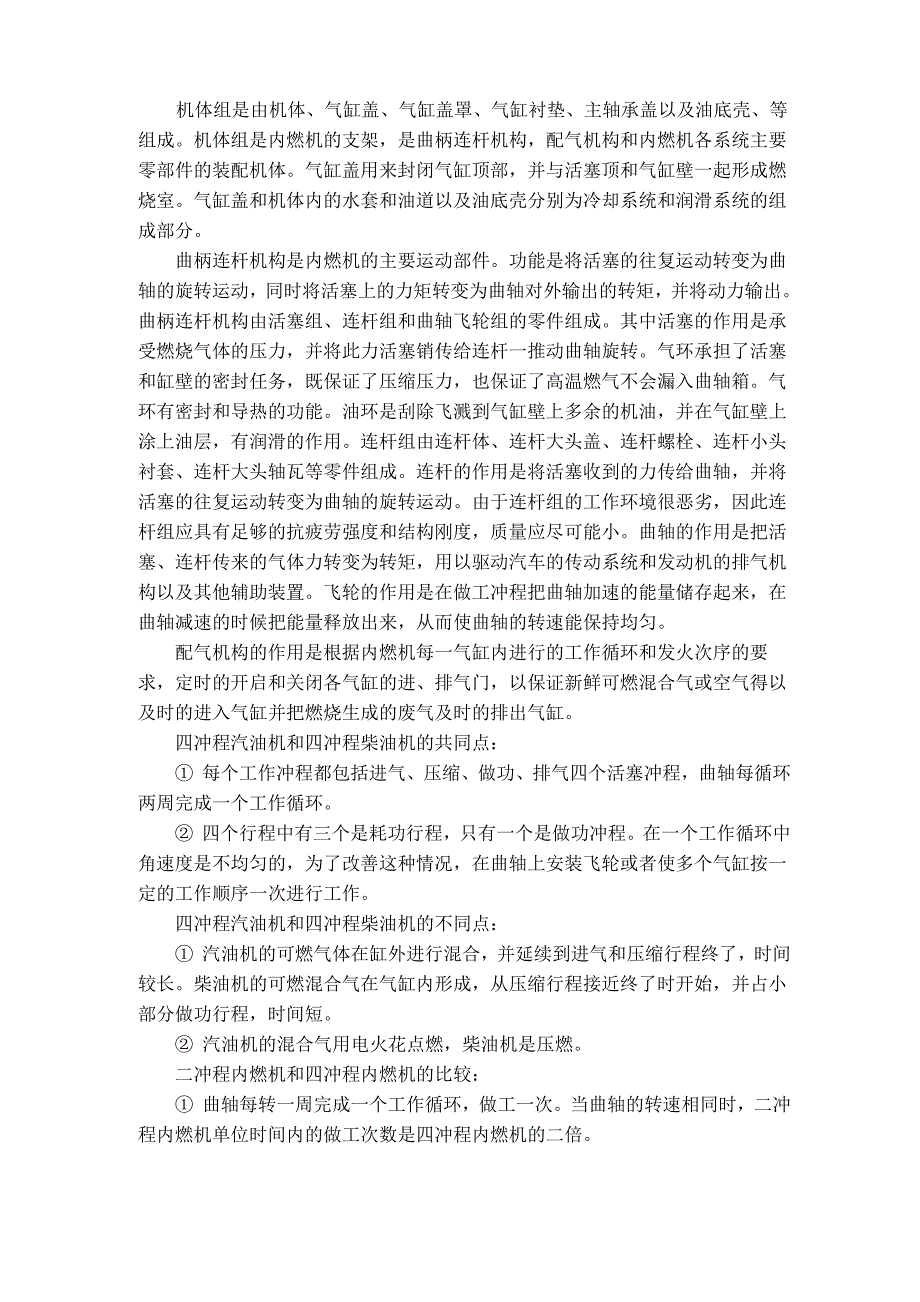 机体组是由机体、气缸盖、气缸盖罩、气缸衬垫、主轴承盖以及油底壳、等组成。机体组是内燃机的支架，是曲柄连杆机构，配气机构和内燃机各系统主要零部件的装配机体。气缸盖用来封闭气缸顶部，并与活塞顶和气缸壁一起形成燃烧室。气缸盖和机体内的水套和油道以及油底壳分别为冷却系统和润滑系统的组成部分。

曲柄连杆机构是内燃机的主要运动部件。功能是将活塞的往复运动转变为曲轴的旋转运动，同时将活塞上的力矩转变为曲轴对外输出的转矩，并将动力输出。曲柄连杆机构由活塞组、连杆组和曲轴飞轮组的零件组成。其中活塞的作用是承受燃烧气体的压力，并将此力活塞销传给连杆一推动曲轴旋转。气环承担了活塞和缸壁的密封任务，既保证了压缩压力，也保证了高温燃气不会漏入曲轴箱。气环有密封和导热的功能。油环是刮除飞溅到气缸壁上多余的机油，并在气缸壁上涂上油层，有润滑的作用。连杆组由连杆体、连杆大头盖、连杆螺栓、连杆小头衬套、连杆大头轴瓦等零件组成。连杆的作用是将活塞收到的力传给曲轴，并将活塞的往复运动转变为曲轴的旋转运动。由于连杆组的工作环境很恶劣，因此连杆组应具有足够的抗疲劳强度和结构刚度，质量应尽可能小。曲轴的作用是把活塞、连杆传来的气体力转变为转矩，用以驱动汽车的传动系统和发动机的排气机构以及其他辅助装置。飞轮的作用是在做工冲程把曲轴加速的能量储存起来，在曲轴减速的时候把能量释放出来，从而使曲轴的转速能保持均匀。

配气机构的作用是根据内燃机每一气缸内进行的工作循环和发火次序的要求，定时的开启和关闭各气缸的进、排气门，以保证新鲜可燃混合气或空气得以及时的进入气缸并把燃烧生成的废气及时的排出气缸。

四冲程汽油机和四冲程柴油机的共同点：

① 每个工作冲程都包括进气、压缩、做功、排气四个活塞冲程，曲轴每循环两周完成一个工作循环。

② 四个行程中有三个是耗功行程，只有一个是做功冲程。在一个工作循环中角速度是不均匀的，为了改善这种情况，在曲轴上安装飞轮或者使多个气缸按一定的工作顺序一次进行工作。

四冲程汽油机和四冲程柴油机的不同点：

① 汽油机的可燃气体在缸外进行混合，并延续到进气和压缩行程终了，时间较长。柴油机的可燃混合气在气缸内形成，从压缩行程接近终了时开始，并占小部分做功行程，时间短。

② 汽油机的混合气用电火花点燃，柴油机是压燃。

二冲程内燃机和四冲程内燃机的比较：

① 曲轴每转一周完成一个工作循环，做工一次。当曲轴的转速相同时，二冲程内燃机单位时间内的做工次数是四冲程内燃机的二倍。